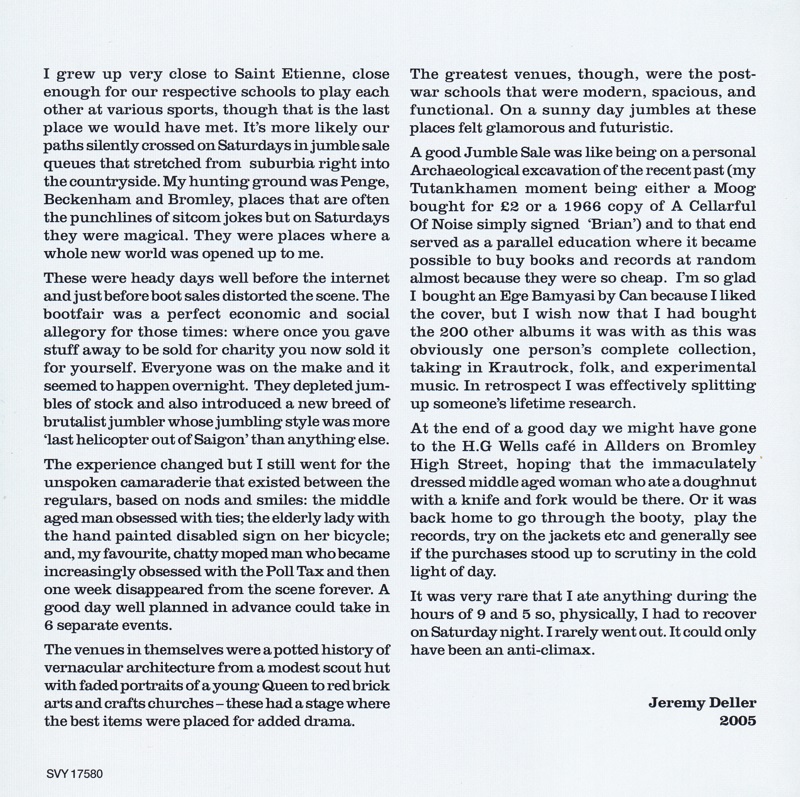 I grew up very close to Saint Etienne, close enough for our respective schools to play each other at various sports, though that is the last place we would have met. It's more likely our paths silently crossed on Saturdays in jumble sale queues that stretched from suburbia right into the countryside. My hunting ground was Penge, Beckenham and Bromley, places that are often the punchlines of sitcom jokes but on Saturdays they were magical. They were places where a whole new world was opened up to me.

These were heady days well before the internet and just before boot sales distorted the scene. The bootfair was a perfect economic and social allegory for those times: where once you gave stuff away to be sold for charity you now sold it for yourself. Everyone was on the make and it seemed to happen overnight. They depleted jumbles of stock and also introduced a new breed of brutalist jumbler whose jumbling style was more 'last helicopter out of Saigon' than anything else.

The experience changed but I still went for the unspoken camaraderie that existed between the regulars, based on nods and smiles: the middle aged man obsessed with ties; the elderly lady with the hand painted disabled sign on her bicycle; and, my favourite, chatty moped man who became increasingly obsessed with the Poll Tax and then one week disappeared from the scene forever. A good day well planned in advance could take in 6 separate events.

The venues in themselves were a potted history of vernacular architecture from a modest scout hut with faded portraits of a young Queen to red brick arts and crafts churches – these had a stage where the best items were placed for added drama.

The greatest venues, though, were the post-war schools that were modern, spacious, and functional. On a sunny day jumbles at these places felt glamorous and futuristic.

A good Jumble Sale was like being on a personal Archaeological excavation of the recent past (my Tutankhamen moment being either a Moog bought for £2 or a 1966 copy of A Cellarful Of Noise simply signed 'Brian') and to that end served as a parallel education where it became possible to buy books and records at random almost because they were so cheap. I'm so glad I bought an Ege Bamyasi by Can because I liked the cover, but I wish now that I had bought the 200 other albums it was with as this was obviously one person's complete collection, taking in Krautrock, folk, and experimental music. In retrospect I was effectively splitting up someone's lifetime research.

At the end of a good day we might have gone to the H.G Wells café in Allders on Bromley High Street, hoping that the immaculately dressed middle aged woman who ate a doughnut with a knife and fork would be there. Or it was back home to go through the booty, play the records, try on the jackets etc and generally see if the purchases stood up to scrutiny in the cold light of day.

It was very rare that I ate anything during the hours of 9 and 5 so, physically, I had to recover on Saturday night. I rarely went out. It could only have been an anti-climax.

Jeremy Deller
2005

SVY 17580